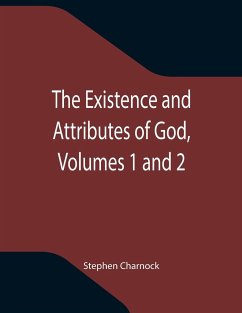 The Existence and Attributes of God, Volumes 1 and 2

Stephen Charnock